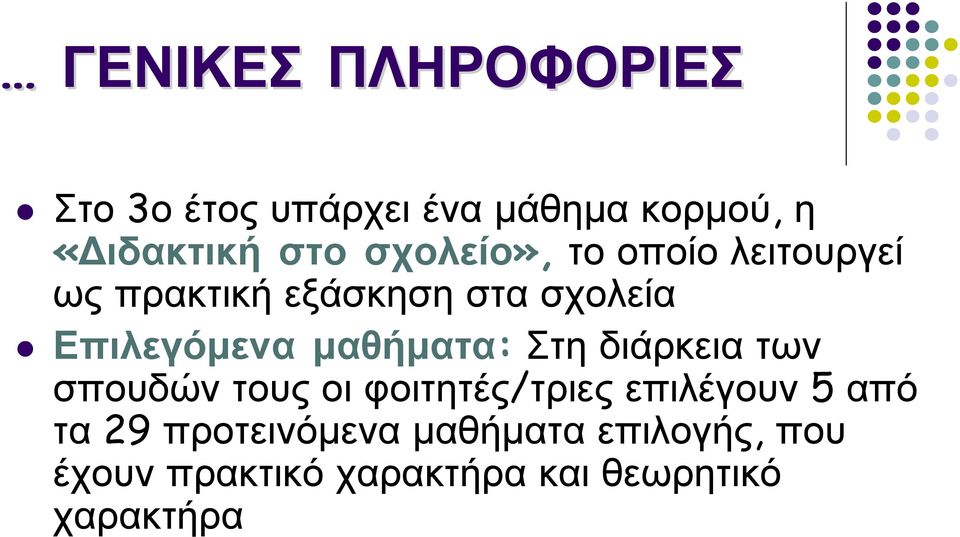 … ΓΕΝΙΚΕΣ ΠΛΗΡΟΦΟΡΙΕΣ

Στο 3ο έτος υπάρχει ένα μάθημα κορμού, η «Διδακτική στο σχολείο», το οποίο λειτουργεί ως πρακτική εξάσκηση στα σχολεία

Επιλεγόμενα μαθήματα: Στη διάρκεια των σπουδών τους οι φοιτητές/τριες επιλέγουν 5 από τα 29 προτεινόμενα μαθήματα επιλογής, που έχουν πρακτικό χαρακτήρα και θεωρητικό χαρακτήρα